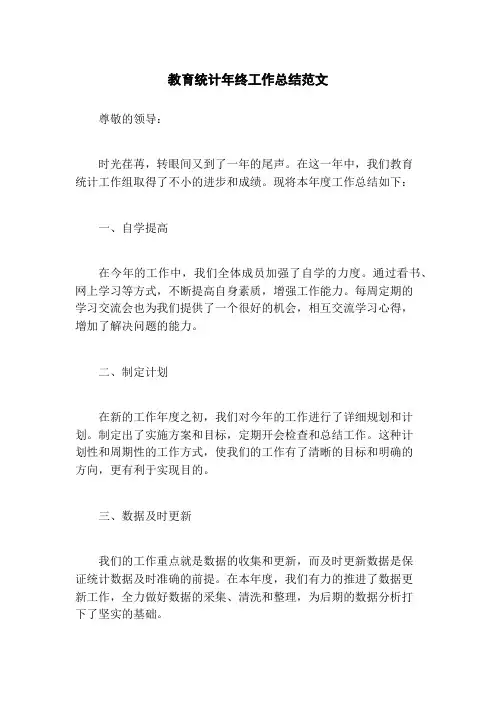 教育统计年终工作总结范文

尊敬的领导：

时光荏苒，转眼间又到了一年的尾声。在这一年中，我们教育统计工作组取得了不小的进步和成绩。现将本年度工作总结如下：

一、自学提高

在今年的工作中，我们全体成员加强了自学的力度。通过看书、网上学习等方式，不断提高自身素质，增强工作能力。每周定期的学习交流会也为我们提供了一个很好的机会，相互交流学习心得，增加了解决问题的能力。

二、制定计划

在新的工作年度之初，我们对今年的工作进行了详细规划和计划。制定出了实施方案和目标，定期开会检查和总结工作。这种计划性和周期性的工作方式，使我们的工作有了清晰的目标和明确的方向，更有利于实现目的。

三、数据及时更新

我们的工作重点就是数据的收集和更新，而及时更新数据是保证统计数据及时准确的前提。在本年度，我们有力的推进了数据更新工作，全力做好数据的采集、清洗和整理，为后期的数据分析打下了坚实的基础。